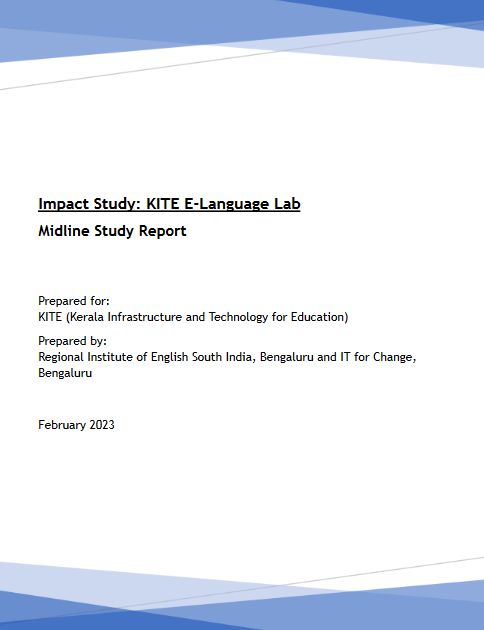 Impact Study: KITE E-Language Lab

Midline Study Report

Prepared for:
KITE (Kerala Infrastructure and Technology for Education)

Prepared by:
Regional Institute of English South India, Bengaluru and IT for Change, Bengaluru

February 2023